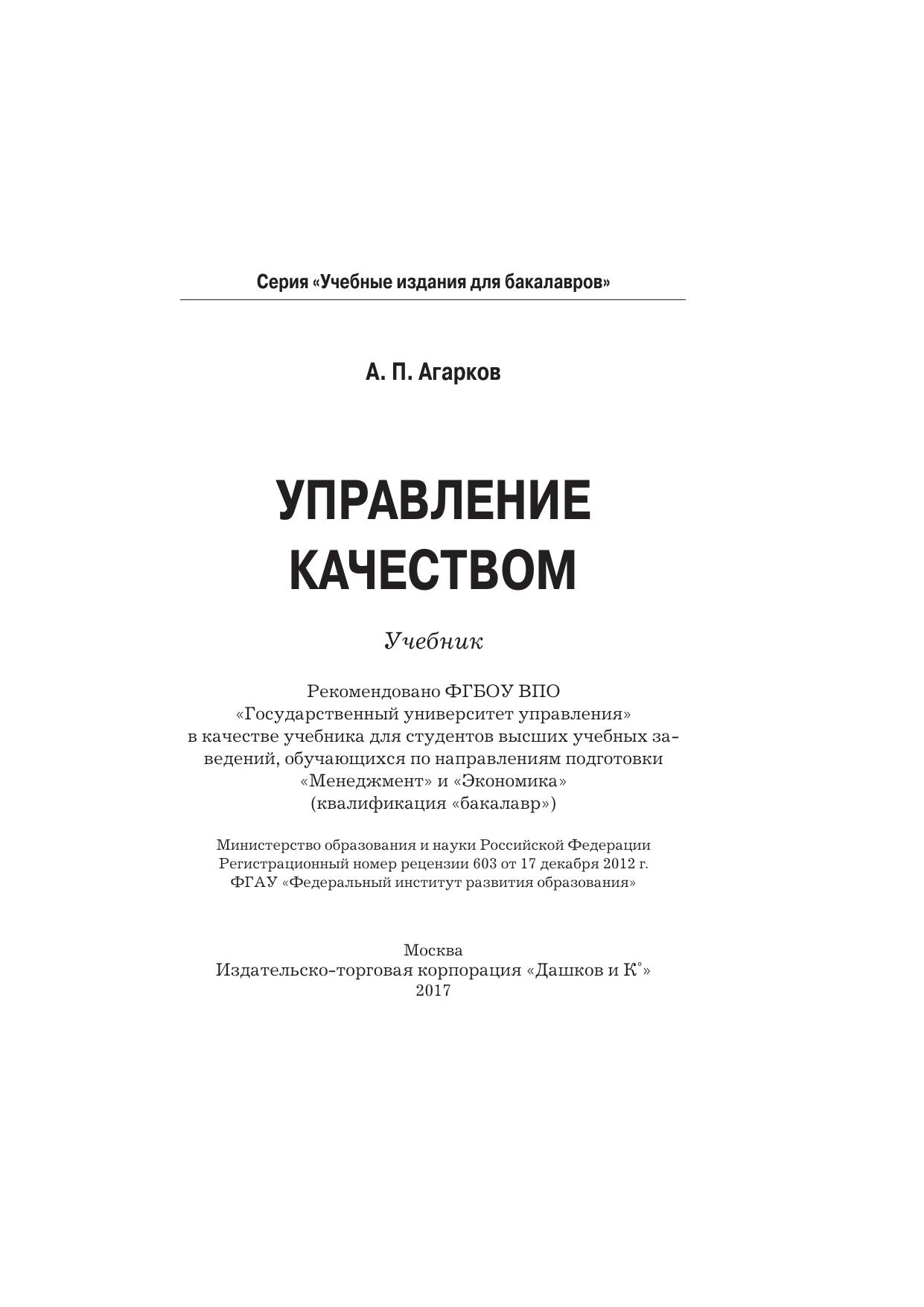 Серия «Учебные издания для бакалавров»

А. П. Агарков

УПРАВЛЕНИЕ КАЧЕСТВОМ

Учебник

Рекомендовано ФГБОУ ВПО «Государственный университет управления» в качестве учебника для студентов высших учебных заведений, обучающихся по направлениям подготовки «Менеджмент» и «Экономика» (квалификация «бакалавр»)

Министерство образования и науки Российской Федерации
Регистрационный номер рецензии 603 от 17 декабря 2012 г.
ФГАУ «Федеральный институт развития образования»

Москва
Издательско-торговая корпорация «Дашков и К°»
2017